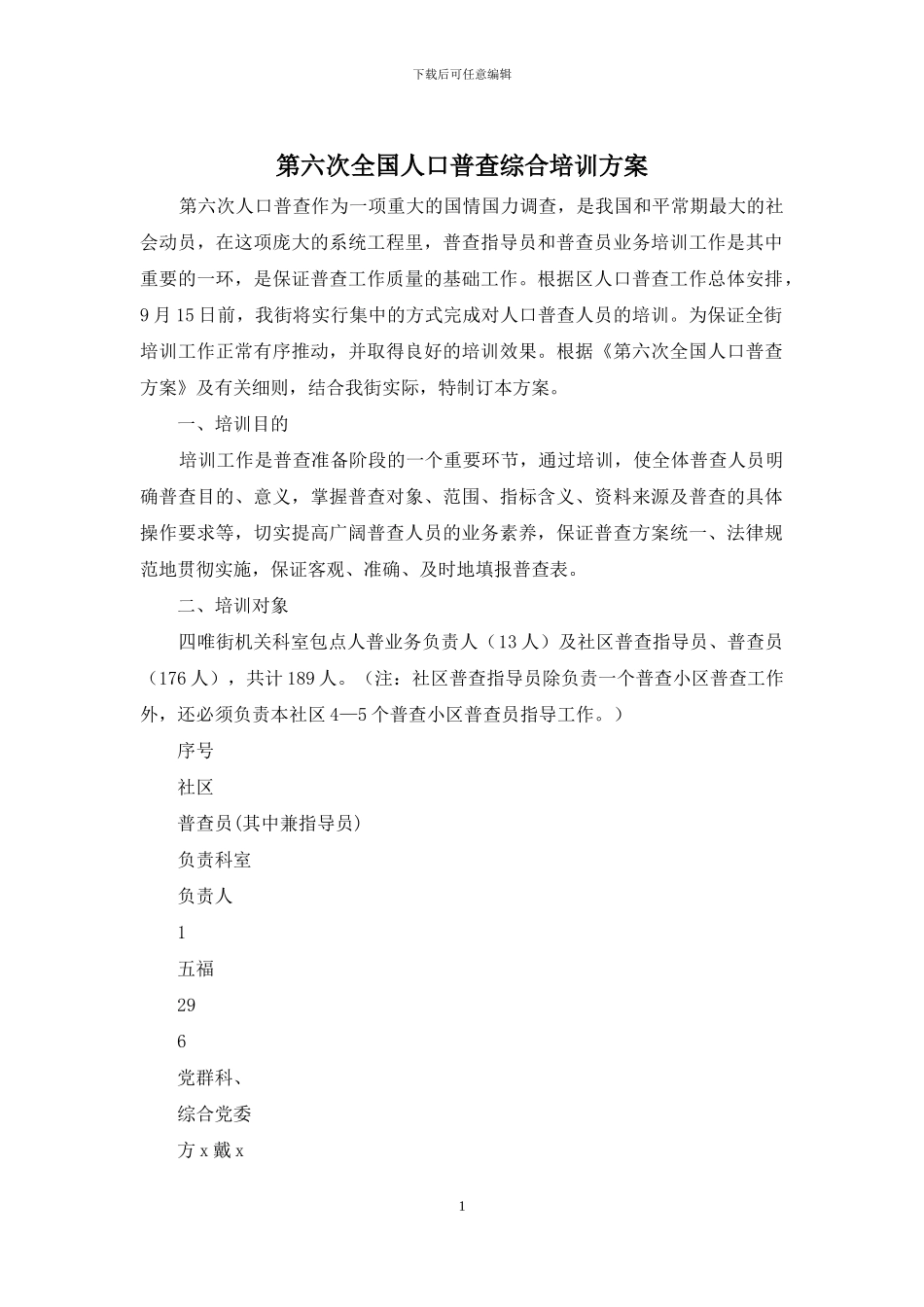 下载后可任意编辑

第六次全国人口普查综合培训方案

第六次人口普查作为一项重大的国情国力调查，是我国和平常期最大的社会动员，在这项庞大的系统工程里，普查指导员和普查员业务培训工作是其中重要的一环，是保证普查工作质量的基础工作。根据区人口普查工作总体安排，9月15日前，我街将实行集中的方式完成对人口普查人员的培训。为保证全街培训工作正常有序推动，并取得良好的培训效果。根据《第六次全国人口普查方案》及有关细则，结合我街实际，特制订本方案。

一、培训目的

培训工作是普查准备阶段的一个重要环节，通过培训，使全体普查人员明确普查目的、意义，掌握普查对象、范围、指标含义、资料来源及普查的具体操作要求等，切实提高广阔普查人员的业务素养，保证普查方案统一、法律规范地贯彻实施，保证客观、准确、及时地填报普查表。

二、培训对象

四唯街机关科室包点人普业务负责人（13人）及社区普查指导员、普查员（176人），共计189人。（注：社区普查指导员除负责一个普查小区普查工作外，还必须负责本社区4—5个普查小区普查员指导工作。）

序号

社区

普查员(其中兼指导员)

负责科室

负责人

1

五福

29

6

党群科、

综合党委

方x戴x

1